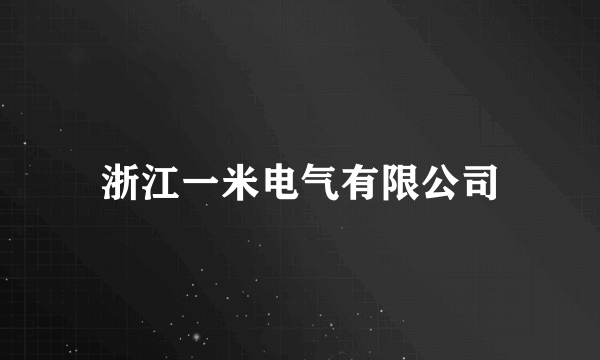 浙江一米电气有限公司